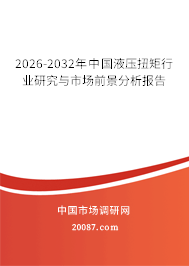 2026-2032年中国液压扭矩行业研究与市场前景分析报告

中国市场调研网

20087.com